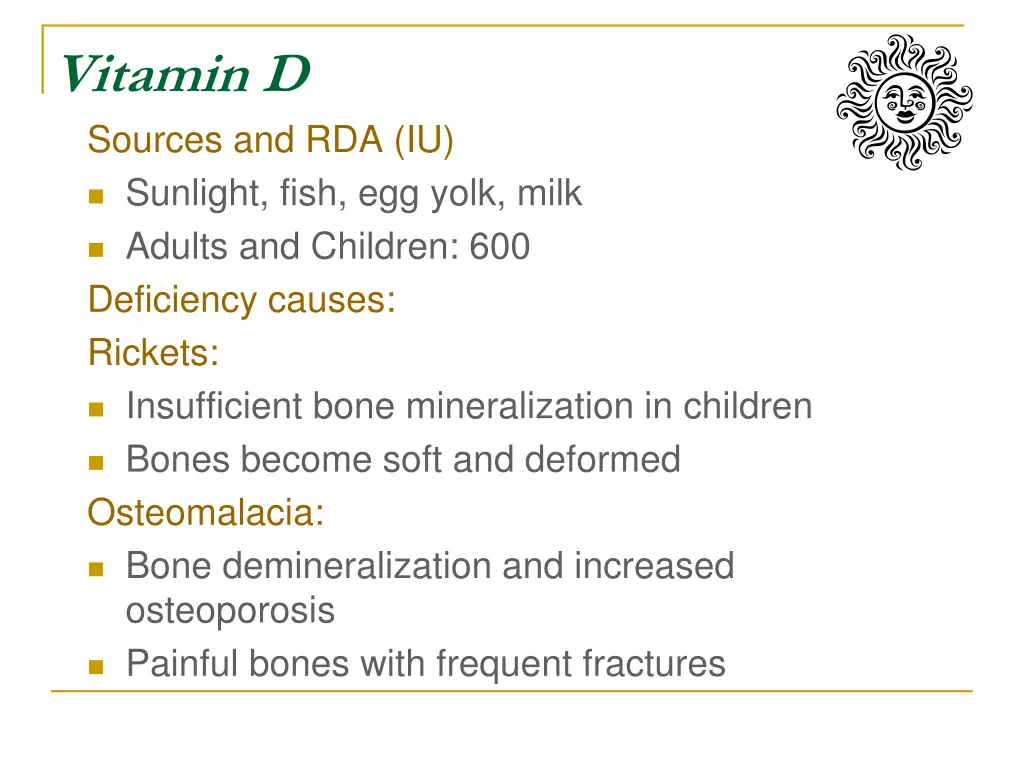 Vitamin D

Sources and RDA (IU)

- Sunlight, fish, egg yolk, milk
- Adults and Children: 600

Deficiency causes:

Rickets:

- Insufficient bone mineralization in children
- Bones become soft and deformed

Osteomalacia:

- Bone demineralization and increased osteoporosis
- Painful bones with frequent fractures